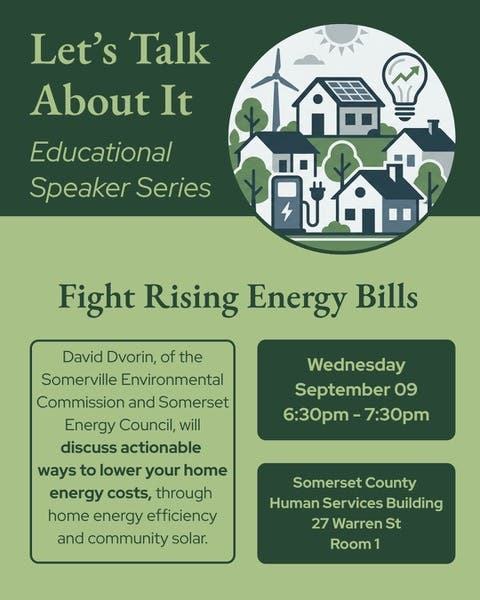 Let's Talk About It

Educational Speaker Series

Fight Rising Energy Bills

David Dvorin, of the Somerville Environmental Commission and Somerset Energy Council, will discuss actionable ways to lower your home energy costs, through home energy efficiency and community solar.

Wednesday
September 09
6:30pm - 7:30pm

Somerset County
Human Services Building
27 Warren St
Room 1